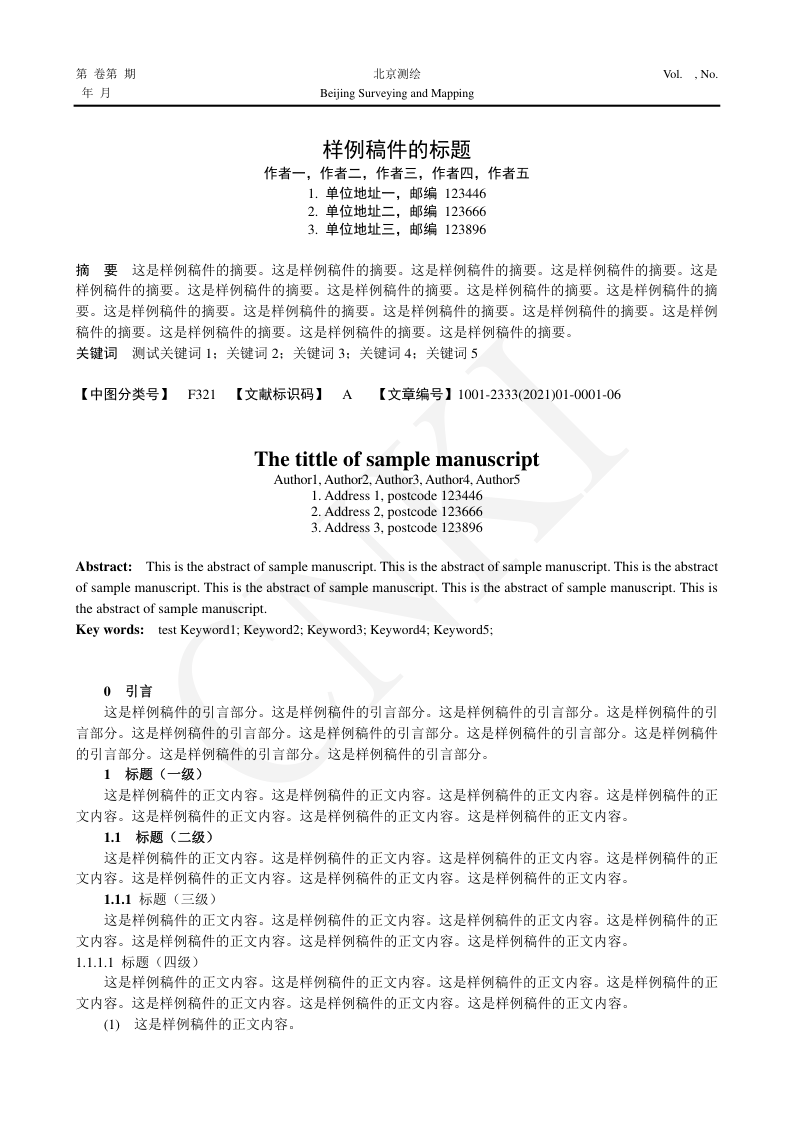 第 卷第 期
年 月

北京测绘
Beijing Surveying and Mapping

Vol. , No.

样例稿件的标题
作者一，作者二，作者三，作者四，作者五
1. 单位地址一，邮编 123446
2. 单位地址二，邮编 123666
3. 单位地址三，邮编 123896

摘 要 这是样例稿件的摘要。这是样例稿件的摘要。这是样例稿件的摘要。这是样例稿件的摘要。这是样例稿件的摘要。这是样例稿件的摘要。这是样例稿件的摘要。这是样例稿件的摘要。这是样例稿件的摘要。这是样例稿件的摘要。这是样例稿件的摘要。这是样例稿件的摘要。这是样例稿件的摘要。这是样例稿件的摘要。这是样例稿件的摘要。这是样例稿件的摘要。这是样例稿件的摘要。
关键词 测试关键词 1；关键词 2；关键词 3；关键词 4；关键词 5

【中图分类号】 F321 【文献标识码】 A 【文章编号】1001-2333(2021)01-0001-06

The tittle of sample manuscript
Author1, Author2, Author3, Author4, Author5
1. Address 1, postcode 123446
2. Address 2, postcode 123666
3. Address 3, postcode 123896

Abstract: This is the abstract of sample manuscript. This is the abstract of sample manuscript. This is the abstract of sample manuscript. This is the abstract of sample manuscript. This is the abstract of sample manuscript. This is the abstract of sample manuscript.
Key words: test Keyword1; Keyword2; Keyword3; Keyword4; Keyword5;

0 引言
这是样例稿件的引言部分。这是样例稿件的引言部分。这是样例稿件的引言部分。这是样例稿件的引言部分。这是样例稿件的引言部分。这是样例稿件的引言部分。这是样例稿件的引言部分。这是样例稿件的引言部分。这是样例稿件的引言部分。这是样例稿件的引言部分。
1 标题（一级）
这是样例稿件的正文内容。这是样例稿件的正文内容。这是样例稿件的正文内容。这是样例稿件的正文内容。这是样例稿件的正文内容。这是样例稿件的正文内容。这是样例稿件的正文内容。
1.1 标题（二级）
这是样例稿件的正文内容。这是样例稿件的正文内容。这是样例稿件的正文内容。这是样例稿件的正文内容。这是样例稿件的正文内容。这是样例稿件的正文内容。这是样例稿件的正文内容。
1.1.1 标题（三级）
这是样例稿件的正文内容。这是样例稿件的正文内容。这是样例稿件的正文内容。这是样例稿件的正文内容。这是样例稿件的正文内容。这是样例稿件的正文内容。这是样例稿件的正文内容。
1.1.1.1 标题（四级）
这是样例稿件的正文内容。这是样例稿件的正文内容。这是样例稿件的正文内容。这是样例稿件的正文内容。这是样例稿件的正文内容。这是样例稿件的正文内容。这是样例稿件的正文内容。
(1) 这是样例稿件的正文内容。